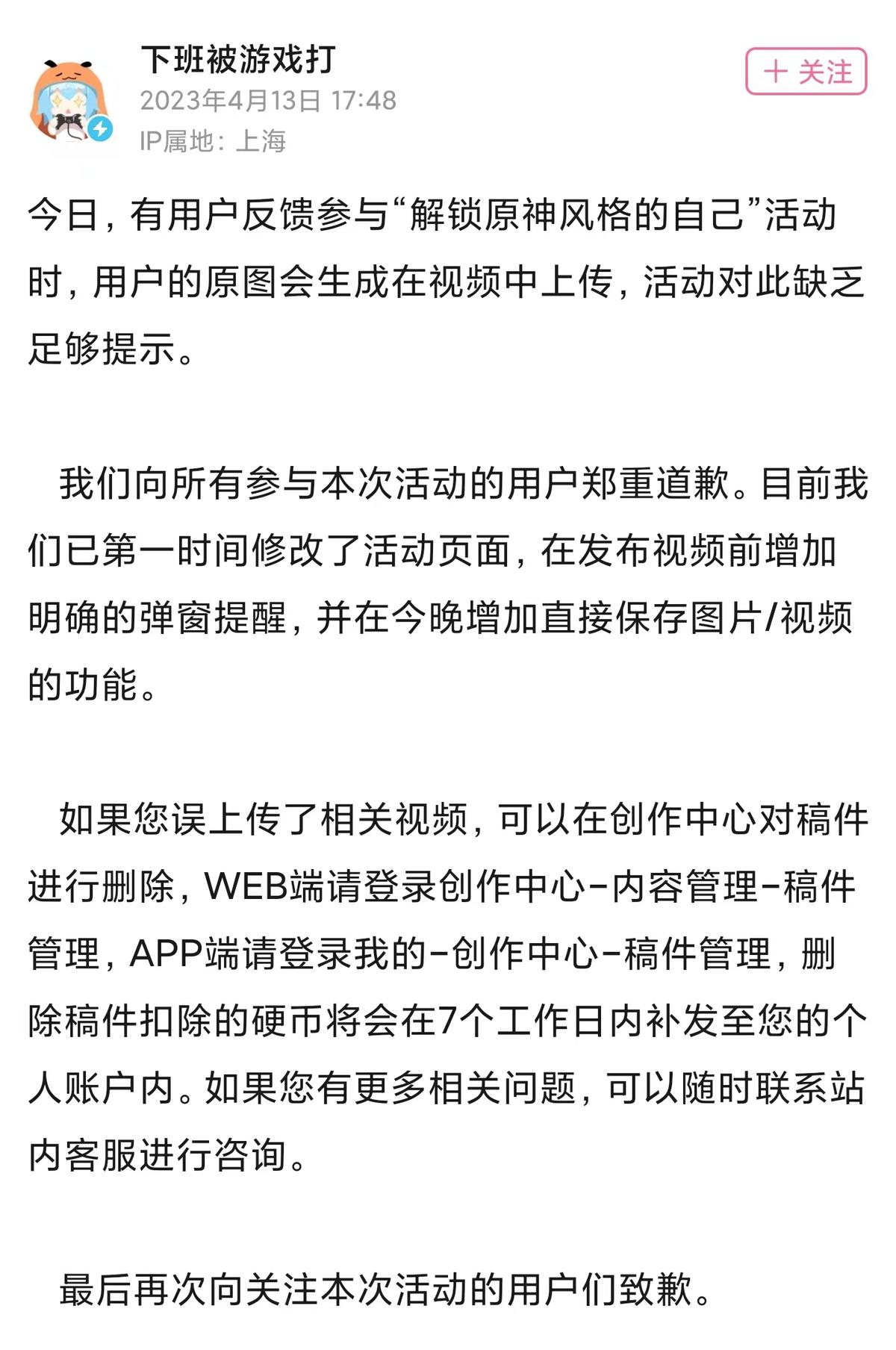 下班被游戏打
2023年4月13日 17:48
IP属地：上海

+ 关注

今日，有用户反馈参与“解锁原神风格的自己”活动时，用户的原图会生成在视频中上传，活动对此缺乏足够提示。

我们向所有参与本次活动的用户郑重道歉。目前我们已第一时间修改了活动页面，在发布视频前增加明确的弹窗提醒，并在今晚增加直接保存图片/视频的功能。

如果您误上传了相关视频，可以在创作中心对稿件进行删除，WEB端请登录创作中心-内容管理-稿件管理，APP端请登录我的-创作中心-稿件管理，删除稿件扣除的硬币将会在7个工作日内补发至您的个人账户内。如果您有更多相关问题，可以随时联系站内客服进行咨询。

最后再次向关注本次活动的用户们致歉。